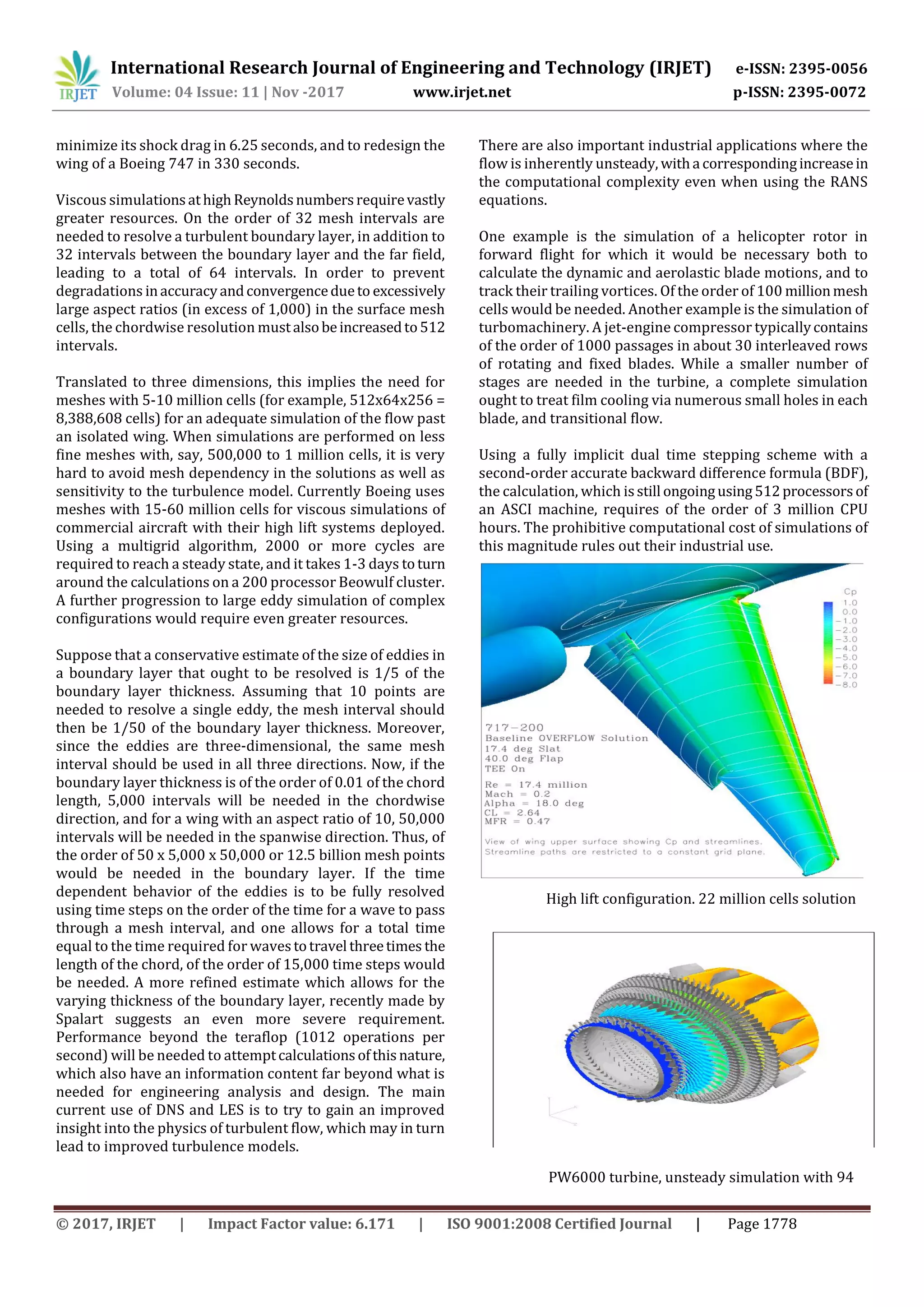 IRJET International Research Journal of Engineering and Technology (IRJET) e-ISSN: 2395-0056
Volume: 04 Issue: 11 | Nov -2017 www.irjet.net p-ISSN: 2395-0072

minimize its shock drag in 6.25 seconds, and to redesign the wing of a Boeing 747 in 330 seconds.

Viscous simulations at high Reynolds numbers require vastly greater resources. On the order of 32 mesh intervals are needed to resolve a turbulent boundary layer, in addition to 32 intervals between the boundary layer and the far field, leading to a total of 64 intervals. In order to prevent degradations in accuracy and convergence due to excessively large aspect ratios (in excess of 1,000) in the surface mesh cells, the chordwise resolution must also be increased to 512 intervals.

Translated to three dimensions, this implies the need for meshes with 5-10 million cells (for example, 512x64x256 = 8,388,608 cells) for an adequate simulation of the flow past an isolated wing. When simulations are performed on less fine meshes with, say, 500,000 to 1 million cells, it is very hard to avoid mesh dependency in the solutions as well as sensitivity to the turbulence model. Currently Boeing uses meshes with 15-60 million cells for viscous simulations of commercial aircraft with their high lift systems deployed. Using a multigrid algorithm, 2000 or more cycles are required to reach a steady state, and it takes 1-3 days to turn around the calculations on a 200 processor Beowulf cluster. A further progression to large eddy simulation of complex configurations would require even greater resources.

Suppose that a conservative estimate of the size of eddies in a boundary layer that ought to be resolved is 1/5 of the boundary layer thickness. Assuming that 10 points are needed to resolve a single eddy, the mesh interval should then be 1/50 of the boundary layer thickness. Moreover, since the eddies are three-dimensional, the same mesh interval should be used in all three directions. Now, if the boundary layer thickness is of the order of 0.01 of the chord length, 5,000 intervals will be needed in the chordwise direction, and for a wing with an aspect ratio of 10, 50,000 intervals will be needed in the spanwise direction. Thus, of the order of 50 x 5,000 x 50,000 or 12.5 billion mesh points would be needed in the boundary layer. If the time dependent behavior of the eddies is to be fully resolved using time steps on the order of the time for a wave to pass through a mesh interval, and one allows for a total time equal to the time required for waves to travel three times the length of the chord, of the order of 15,000 time steps would be needed. A more refined estimate which allows for the varying thickness of the boundary layer, recently made by Spalart suggests an even more severe requirement. Performance beyond the teraflop (1012 operations per second) will be needed to attempt calculations of this nature, which also have an information content far beyond what is needed for engineering analysis and design. The main current use of DNS and LES is to try to gain an improved insight into the physics of turbulent flow, which may in turn lead to improved turbulence models.

There are also important industrial applications where the flow is inherently unsteady, with a corresponding increase in the computational complexity even when using the RANS equations.

One example is the simulation of a helicopter rotor in forward flight for which it would be necessary both to calculate the dynamic and aerolastic blade motions, and to track their trailing vortices. Of the order of 100 million mesh cells would be needed. Another example is the simulation of turbomachinery. A jet-engine compressor typically contains of the order of 1000 passages in about 30 interleaved rows of rotating and fixed blades. While a smaller number of stages are needed in the turbine, a complete simulation ought to treat film cooling via numerous small holes in each blade, and transitional flow.

Using a fully implicit dual time stepping scheme with a second-order accurate backward difference formula (BDF), the calculation, which is still ongoing using 512 processors of an ASCI machine, requires of the order of 3 million CPU hours. The prohibitive computational cost of simulations of this magnitude rules out their industrial use.

Cp
1.0
0.0
−1.0
−2.0
−3.0
−4.0
−5.0
−6.0
−7.0
−8.0

717−200
Baseline OVERFLOW Solution
17.4 deg Slat
40.0 deg Flap
TEE On

Re = 17.4 million
Mach = 0.2
Alpha = 18.0 deg
CL = 2.64
MFR = 0.47

View of wing upper surface showing Cp and streamlines.
Streamline paths are restricted to a constant grid plane.

High lift configuration. 22 million cells solution

PW6000 turbine, unsteady simulation with 94

© 2017, IRJET | Impact Factor value: 6.171 | ISO 9001:2008 Certified Journal | Page 1778